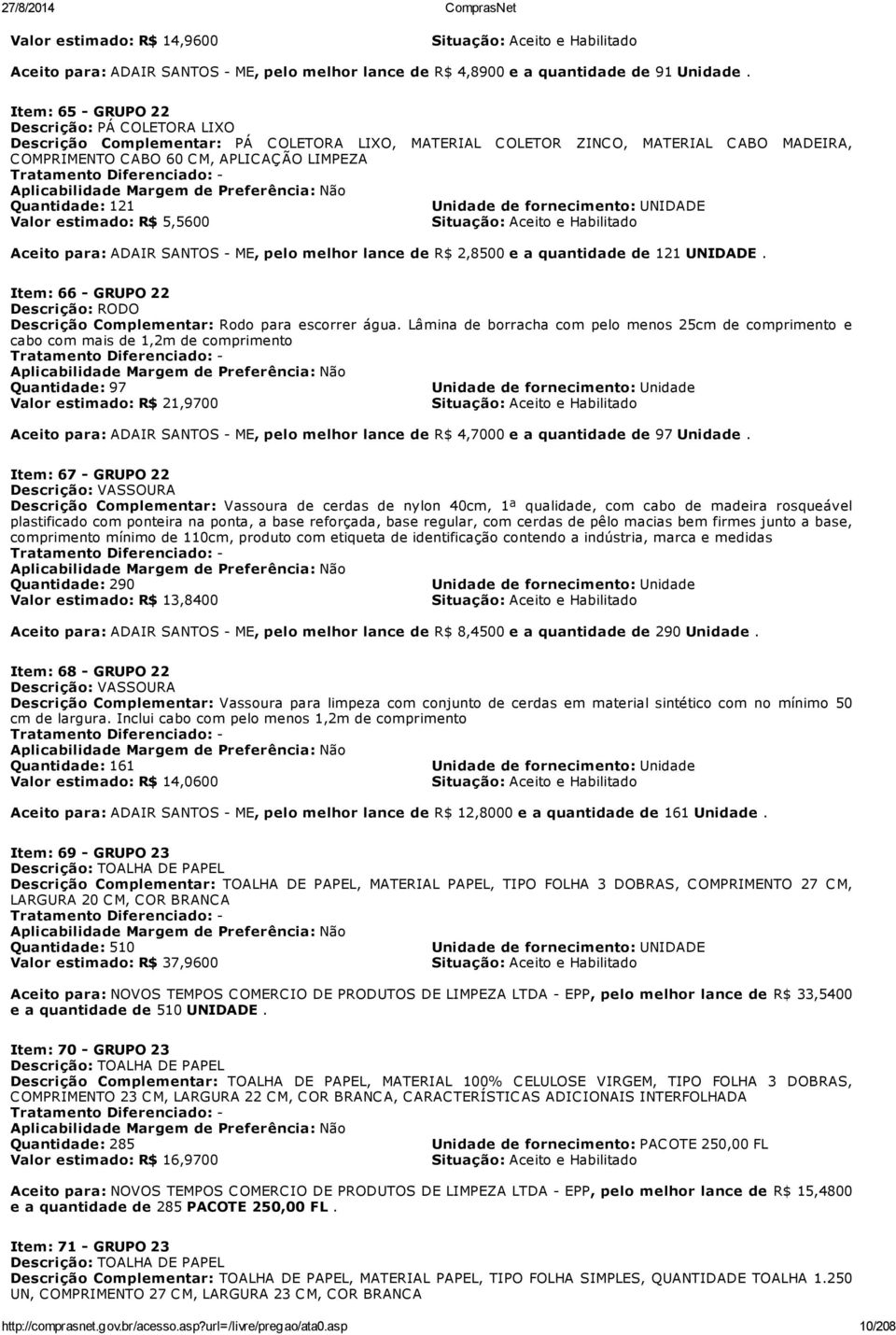 27/8/2014 ComprasNet

Valor estimado: R$ 14,9600 Situação: Aceito e Habilitado

Aceito para: ADAIR SANTOS - ME, pelo melhor lance de R$ 4,8900 e a quantidade de 91 Unidade .

Item: 65 - GRUPO 22
Descrição: PÁ COLETORA LIXO
Descrição Complementar: PÁ COLETORA LIXO, MATERIAL COLETOR ZINCO, MATERIAL CABO MADEIRA, COMPRIMENTO CABO 60 CM, APLICAÇÃO LIMPEZA
Tratamento Diferenciado: -
Aplicabilidade Margem de Preferência: Não
Quantidade: 121 Unidade de fornecimento: UNIDADE
Valor estimado: R$ 5,5600 Situação: Aceito e Habilitado

Aceito para: ADAIR SANTOS - ME, pelo melhor lance de R$ 2,8500 e a quantidade de 121 UNIDADE .

Item: 66 - GRUPO 22
Descrição: RODO
Descrição Complementar: Rodo para escorrer água. Lâmina de borracha com pelo menos 25cm de comprimento e cabo com mais de 1,2m de comprimento
Tratamento Diferenciado: -
Aplicabilidade Margem de Preferência: Não
Quantidade: 97 Unidade de fornecimento: Unidade
Valor estimado: R$ 21,9700 Situação: Aceito e Habilitado

Aceito para: ADAIR SANTOS - ME, pelo melhor lance de R$ 4,7000 e a quantidade de 97 Unidade .

Item: 67 - GRUPO 22
Descrição: VASSOURA
Descrição Complementar: Vassoura de cerdas de nylon 40cm, 1ª qualidade, com cabo de madeira rosqueável plastificado com ponteira na ponta, a base reforçada, base regular, com cerdas de pêlo macias bem firmes junto a base, comprimento mínimo de 110cm, produto com etiqueta de identificação contendo a indústria, marca e medidas
Tratamento Diferenciado: -
Aplicabilidade Margem de Preferência: Não
Quantidade: 290 Unidade de fornecimento: Unidade
Valor estimado: R$ 13,8400 Situação: Aceito e Habilitado

Aceito para: ADAIR SANTOS - ME, pelo melhor lance de R$ 8,4500 e a quantidade de 290 Unidade .

Item: 68 - GRUPO 22
Descrição: VASSOURA
Descrição Complementar: Vassoura para limpeza com conjunto de cerdas em material sintético com no mínimo 50 cm de largura. Inclui cabo com pelo menos 1,2m de comprimento
Tratamento Diferenciado: -
Aplicabilidade Margem de Preferência: Não
Quantidade: 161 Unidade de fornecimento: Unidade
Valor estimado: R$ 14,0600 Situação: Aceito e Habilitado

Aceito para: ADAIR SANTOS - ME, pelo melhor lance de R$ 12,8000 e a quantidade de 161 Unidade .

Item: 69 - GRUPO 23
Descrição: TOALHA DE PAPEL
Descrição Complementar: TOALHA DE PAPEL, MATERIAL PAPEL, TIPO FOLHA 3 DOBRAS, COMPRIMENTO 27 CM, LARGURA 20 CM, COR BRANCA
Tratamento Diferenciado: -
Aplicabilidade Margem de Preferência: Não
Quantidade: 510 Unidade de fornecimento: UNIDADE
Valor estimado: R$ 37,9600 Situação: Aceito e Habilitado

Aceito para: NOVOS TEMPOS COMERCIO DE PRODUTOS DE LIMPEZA LTDA - EPP, pelo melhor lance de R$ 33,5400 e a quantidade de 510 UNIDADE .

Item: 70 - GRUPO 23
Descrição: TOALHA DE PAPEL
Descrição Complementar: TOALHA DE PAPEL, MATERIAL 100% CELULOSE VIRGEM, TIPO FOLHA 3 DOBRAS, COMPRIMENTO 23 CM, LARGURA 22 CM, COR BRANCA, CARACTERÍSTICAS ADICIONAIS INTERFOLHADA
Tratamento Diferenciado: -
Aplicabilidade Margem de Preferência: Não
Quantidade: 285 Unidade de fornecimento: PACOTE 250,00 FL
Valor estimado: R$ 16,9700 Situação: Aceito e Habilitado

Aceito para: NOVOS TEMPOS COMERCIO DE PRODUTOS DE LIMPEZA LTDA - EPP, pelo melhor lance de R$ 15,4800 e a quantidade de 285 PACOTE 250,00 FL .

Item: 71 - GRUPO 23
Descrição: TOALHA DE PAPEL
Descrição Complementar: TOALHA DE PAPEL, MATERIAL PAPEL, TIPO FOLHA SIMPLES, QUANTIDADE TOALHA 1.250 UN, COMPRIMENTO 27 CM, LARGURA 23 CM, COR BRANCA

http://comprasnet.gov.br/acesso.asp?url=/livre/pregao/ata0.asp 10/208